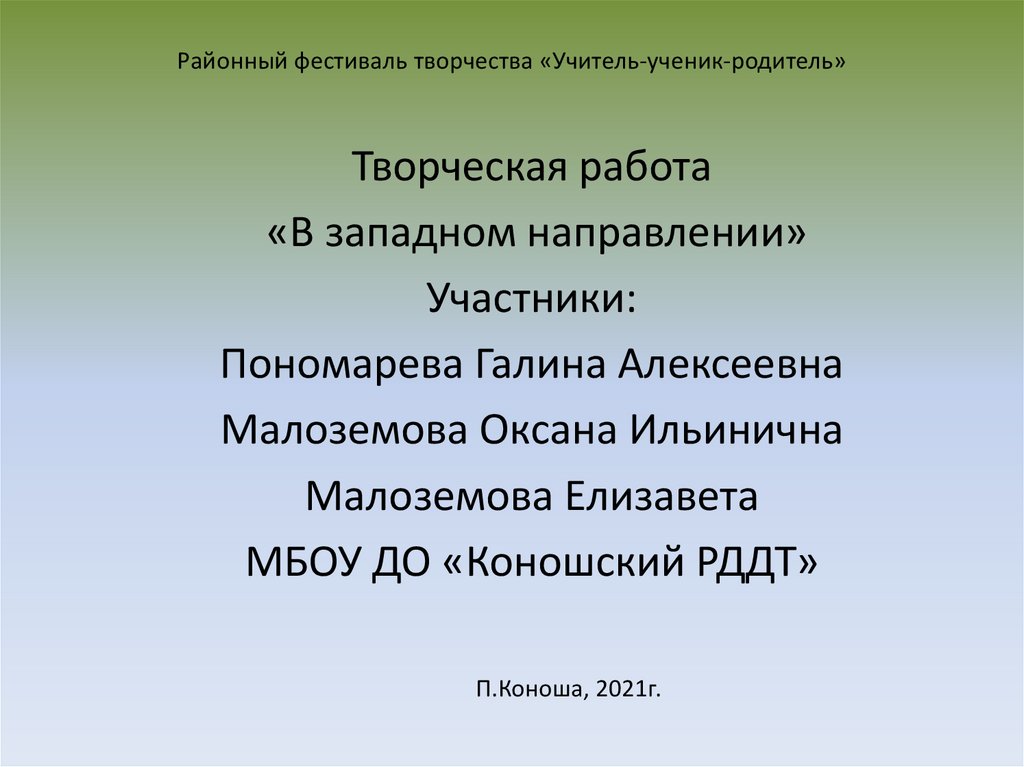 Районный фестиваль творчества «Учитель-ученик-родитель»

Творческая работа
«В западном направлении»
Участники:
Пономарева Галина Алексеевна
Малоземова Оксана Ильинична
Малоземова Елизавета
МБОУ ДО «Коношский РДДТ»

П.Коноша, 2021г.